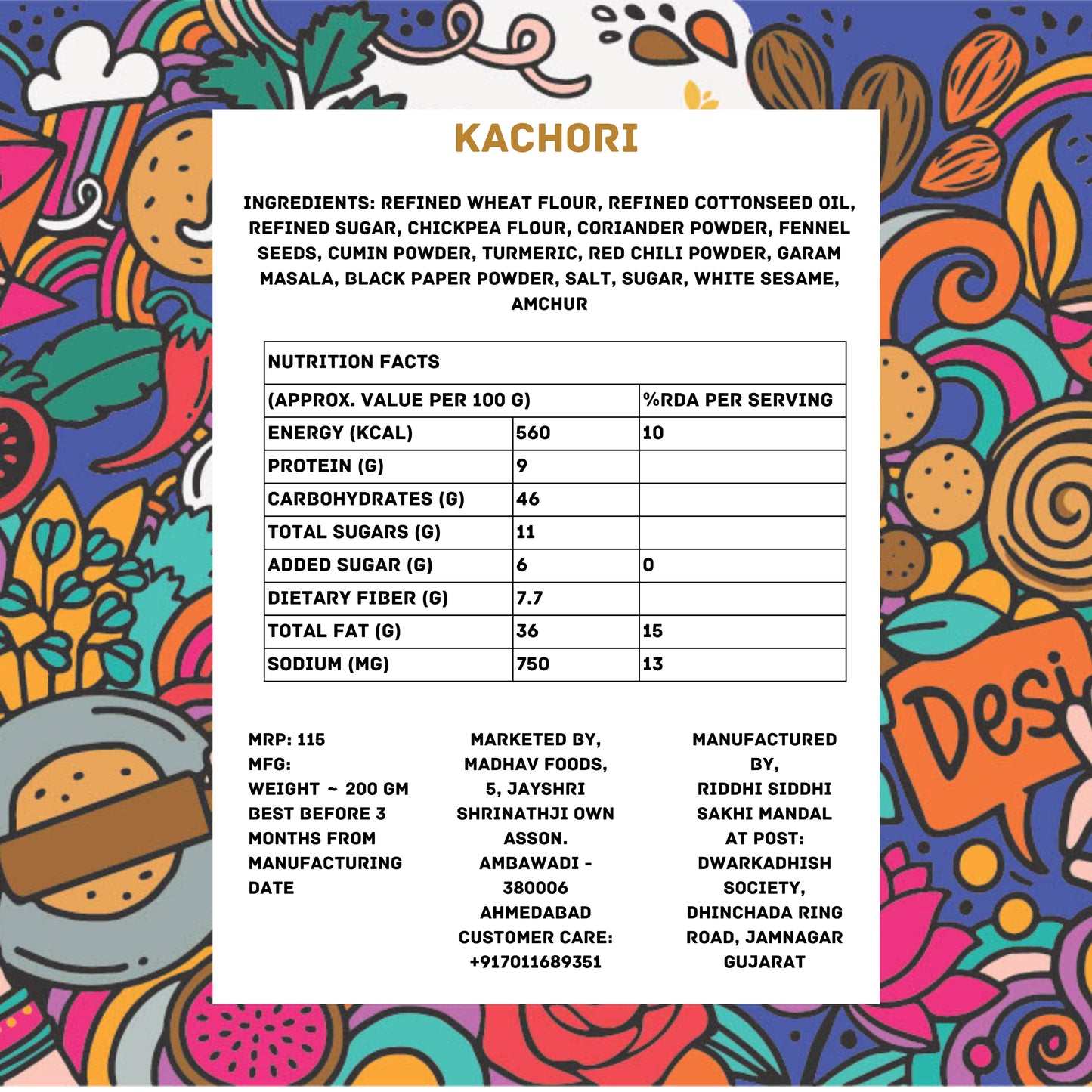 KACHORI

INGREDIENTS: REFINED WHEAT FLOUR, REFINED COTTONSEED OIL, REFINED SUGAR, CHICKPEA FLOUR, CORIANDER POWDER, FENNEL SEEDS, CUMIN POWDER, TURMERIC, RED CHILI POWDER, GARAM MASALA, BLACK PAPER POWDER, SALT, SUGAR, WHITE SESAME, AMCHUR

| NUTRITION FACTS | | |
|---|---|---|
| (APPROX. VALUE PER 100 G) | | %RDA PER SERVING |
| ENERGY (KCAL) | 560 | 10 |
| PROTEIN (G) | 9 | |
| CARBOHYDRATES (G) | 46 | |
| TOTAL SUGARS (G) | 11 | |
| ADDED SUGAR (G) | 6 | 0 |
| DIETARY FIBER (G) | 7.7 | |
| TOTAL FAT (G) | 36 | 15 |
| SODIUM (MG) | 750 | 13 |

MRP: 115
MFG:
WEIGHT ~ 200 GM
BEST BEFORE 3 MONTHS FROM MANUFACTURING DATE

MARKETED BY,
MADHAV FOODS,
5, JAYSHRI SHRINATHJI OWN ASSON.
AMBAWADI - 380006
AHMEDABAD
CUSTOMER CARE:
+917011689351

MANUFACTURED BY,
RIDDHI SIDDHI SAKHI MANDAL
AT POST: DWARKADHISH SOCIETY,
DHINCHADA RING ROAD, JAMNAGAR
GUJARAT

Desi